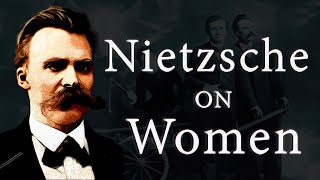 Nietzsche
ON
Women